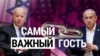 САМЫЙ ВАЖНЫЙ ГОСТЬ